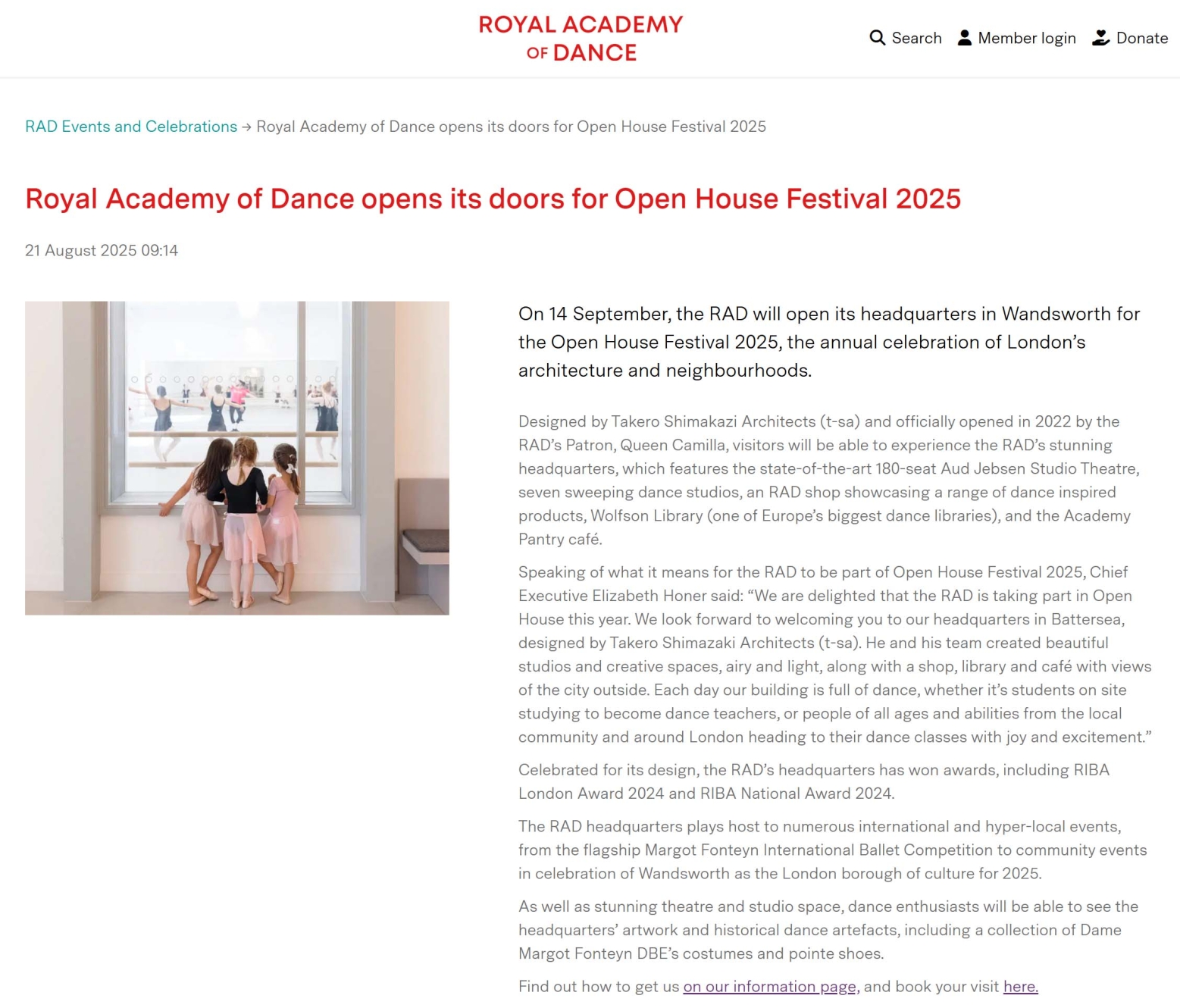 ROYAL ACADEMY OF DANCE

Search Member login Donate

RAD Events and Celebrations → Royal Academy of Dance opens its doors for Open House Festival 2025

Royal Academy of Dance opens its doors for Open House Festival 2025

21 August 2025 09:14

On 14 September, the RAD will open its headquarters in Wandsworth for the Open House Festival 2025, the annual celebration of London's architecture and neighbourhoods.

Designed by Takero Shimakazi Architects (t-sa) and officially opened in 2022 by the RAD's Patron, Queen Camilla, visitors will be able to experience the RAD's stunning headquarters, which features the state-of-the-art 180-seat Aud Jebsen Studio Theatre, seven sweeping dance studios, an RAD shop showcasing a range of dance inspired products, Wolfson Library (one of Europe's biggest dance libraries), and the Academy Pantry café.

Speaking of what it means for the RAD to be part of Open House Festival 2025, Chief Executive Elizabeth Honer said: "We are delighted that the RAD is taking part in Open House this year. We look forward to welcoming you to our headquarters in Battersea, designed by Takero Shimazaki Architects (t-sa). He and his team created beautiful studios and creative spaces, airy and light, along with a shop, library and café with views of the city outside. Each day our building is full of dance, whether it's students on site studying to become dance teachers, or people of all ages and abilities from the local community and around London heading to their dance classes with joy and excitement."

Celebrated for its design, the RAD's headquarters has won awards, including RIBA London Award 2024 and RIBA National Award 2024.

The RAD headquarters plays host to numerous international and hyper-local events, from the flagship Margot Fonteyn International Ballet Competition to community events in celebration of Wandsworth as the London borough of culture for 2025.

As well as stunning theatre and studio space, dance enthusiasts will be able to see the headquarters' artwork and historical dance artefacts, including a collection of Dame Margot Fonteyn DBE's costumes and pointe shoes.

Find out how to get us on our information page, and book your visit here.